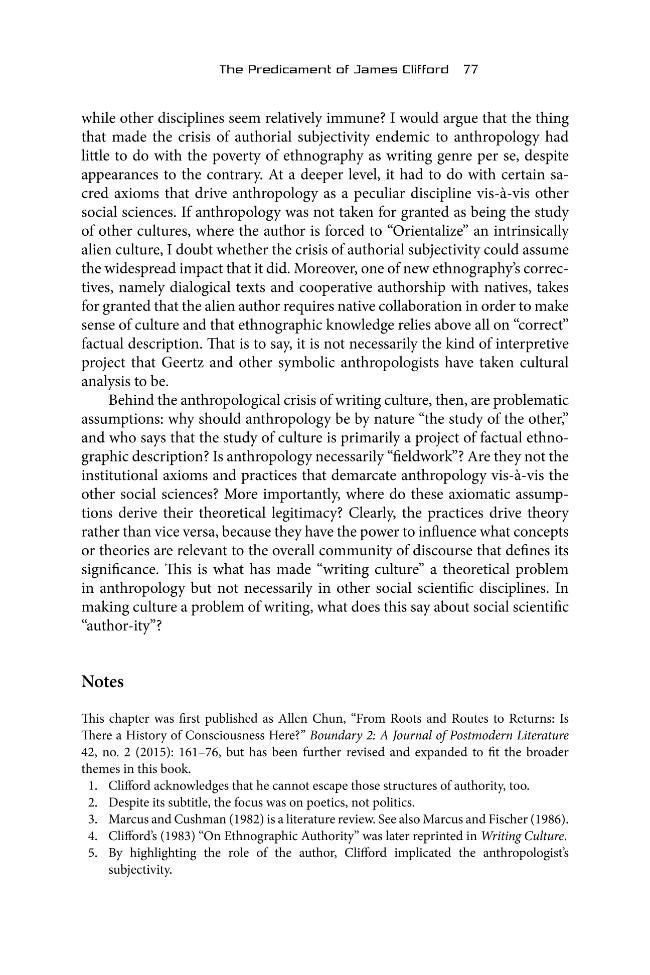 The Predicament of James Clifford 77

while other disciplines seem relatively immune? I would argue that the thing that made the crisis of authorial subjectivity endemic to anthropology had little to do with the poverty of ethnography as writing genre per se, despite appearances to the contrary. At a deeper level, it had to do with certain sacred axioms that drive anthropology as a peculiar discipline vis-à-vis other social sciences. If anthropology was not taken for granted as being the study of other cultures, where the author is forced to "Orientalize" an intrinsically alien culture, I doubt whether the crisis of authorial subjectivity could assume the widespread impact that it did. Moreover, one of new ethnography's correctives, namely dialogical texts and cooperative authorship with natives, takes for granted that the alien author requires native collaboration in order to make sense of culture and that ethnographic knowledge relies above all on "correct" factual description. That is to say, it is not necessarily the kind of interpretive project that Geertz and other symbolic anthropologists have taken cultural analysis to be.

Behind the anthropological crisis of writing culture, then, are problematic assumptions: why should anthropology be by nature "the study of the other," and who says that the study of culture is primarily a project of factual ethnographic description? Is anthropology necessarily "fieldwork"? Are they not the institutional axioms and practices that demarcate anthropology vis-à-vis the other social sciences? More importantly, where do these axiomatic assumptions derive their theoretical legitimacy? Clearly, the practices drive theory rather than vice versa, because they have the power to influence what concepts or theories are relevant to the overall community of discourse that defines its significance. This is what has made "writing culture" a theoretical problem in anthropology but not necessarily in other social scientific disciplines. In making culture a problem of writing, what does this say about social scientific "author-ity"?

Notes

This chapter was first published as Allen Chun, "From Roots and Routes to Returns: Is There a History of Consciousness Here?" Boundary 2: A Journal of Postmodern Literature 42, no. 2 (2015): 161–76, but has been further revised and expanded to fit the broader themes in this book.
1. Clifford acknowledges that he cannot escape those structures of authority, too.
2. Despite its subtitle, the focus was on poetics, not politics.
3. Marcus and Cushman (1982) is a literature review. See also Marcus and Fischer (1986).
4. Clifford's (1983) "On Ethnographic Authority" was later reprinted in Writing Culture.
5. By highlighting the role of the author, Clifford implicated the anthropologist's subjectivity.